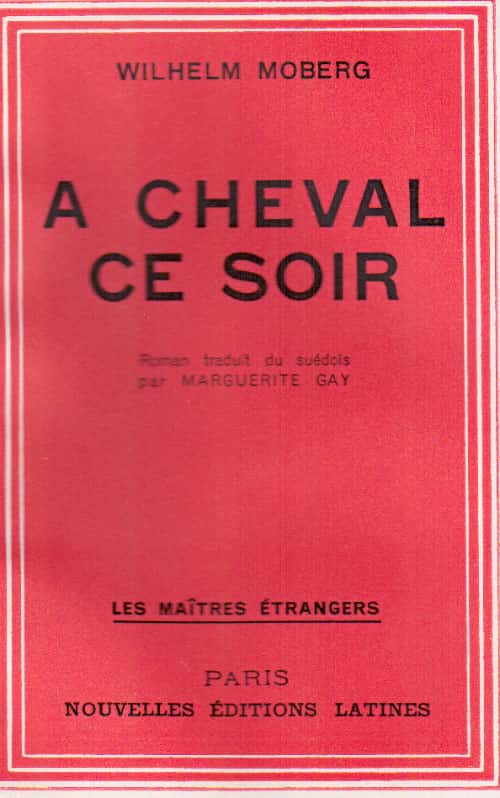 WILHELM MOBERG

A CHEVAL
CE SOIR

Roman traduit du suédois
par MARGUERITE GAY

LES MAÎTRES ÉTRANGERS

PARIS
NOUVELLES ÉDITIONS LATINES